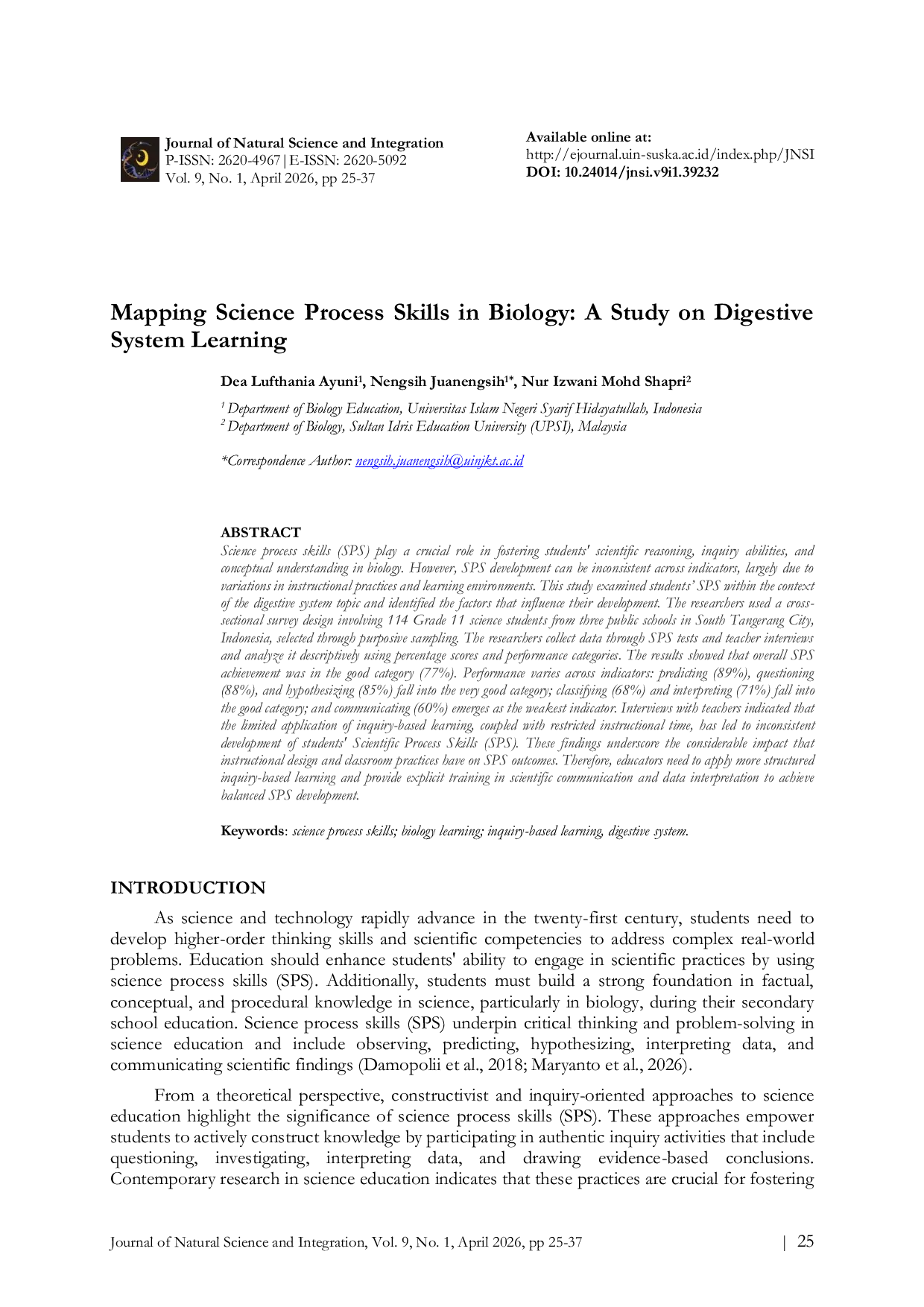 Journal of Natural Science and Integration
P-ISSN: 2620-4967|E-ISSN: 2620-5092
Vol. 9, No. 1, April 2026, pp 25-37

Available online at:
http://ejournal.uin-suska.ac.id/index.php/JNSI
DOI: 10.24014/jnsi.v9i1.39232

Mapping Science Process Skills in Biology: A Study on Digestive System Learning

Dea Lufthania Ayuni$^1$, Nengsih Juanengsih$^{1*}$, Nur Izwani Mohd Shapri$^2$

$^1$ Department of Biology Education, Universitas Islam Negeri Syarif Hidayatullah, Indonesia
$^2$ Department of Biology, Sultan Idris Education University (UPSI), Malaysia

*Correspondence Author: nengsih.juanengsih@uinjkt.ac.id

ABSTRACT
Science process skills (SPS) play a crucial role in fostering students' scientific reasoning, inquiry abilities, and conceptual understanding in biology. However, SPS development can be inconsistent across indicators, largely due to variations in instructional practices and learning environments. This study examined students' SPS within the context of the digestive system topic and identified the factors that influence their development. The researchers used a cross-sectional survey design involving 114 Grade 11 science students from three public schools in South Tangerang City, Indonesia, selected through purposive sampling. The researchers collect data through SPS tests and teacher interviews and analyze it descriptively using percentage scores and performance categories. The results showed that overall SPS achievement was in the good category (77%). Performance varies across indicators: predicting (89%), questioning (88%), and hypothesizing (85%) fall into the very good category; classifying (68%) and interpreting (71%) fall into the good category; and communicating (60%) emerges as the weakest indicator. Interviews with teachers indicated that the limited application of inquiry-based learning, coupled with restricted instructional time, has led to inconsistent development of students' Scientific Process Skills (SPS). These findings underscore the considerable impact that instructional design and classroom practices have on SPS outcomes. Therefore, educators need to apply more structured inquiry-based learning and provide explicit training in scientific communication and data interpretation to achieve balanced SPS development.

Keywords: science process skills; biology learning; inquiry-based learning, digestive system.

INTRODUCTION
As science and technology rapidly advance in the twenty-first century, students need to develop higher-order thinking skills and scientific competencies to address complex real-world problems. Education should enhance students' ability to engage in scientific practices by using science process skills (SPS). Additionally, students must build a strong foundation in factual, conceptual, and procedural knowledge in science, particularly in biology, during their secondary school education. Science process skills (SPS) underpin critical thinking and problem-solving in science education and include observing, predicting, hypothesizing, interpreting data, and communicating scientific findings (Damopolii et al., 2018; Maryanto et al., 2026).

From a theoretical perspective, constructivist and inquiry-oriented approaches to science education highlight the significance of science process skills (SPS). These approaches empower students to actively construct knowledge by participating in authentic inquiry activities that include questioning, investigating, interpreting data, and drawing evidence-based conclusions. Contemporary research in science education indicates that these practices are crucial for fostering

Journal of Natural Science and Integration, Vol. 9, No. 1, April 2026, pp 25-37 | 25